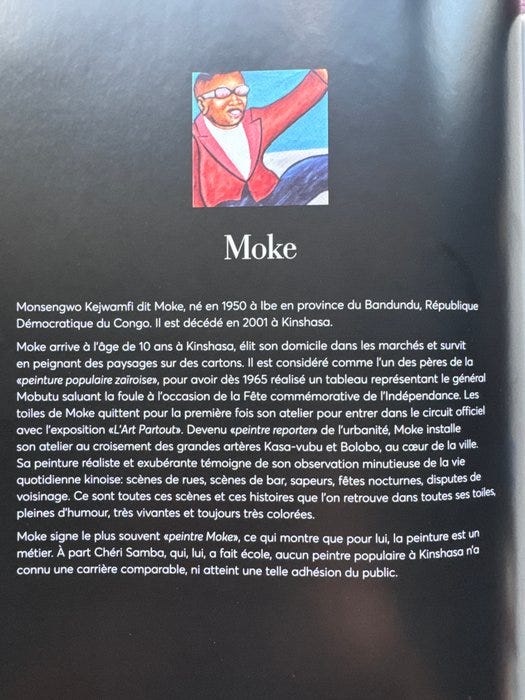 Moke

Monsengwo Kejwamfi dit Moke, né en 1950 à Ibe en province du Bandundu, République Démocratique du Congo. Il est décédé en 2001 à Kinshasa.

Moke arrive à l'âge de 10 ans à Kinshasa, élit son domicile dans les marchés et survit en peignant des paysages sur des cartons. Il est considéré comme l'un des pères de la «peinture populaire zaïroise», pour avoir dès 1965 réalisé un tableau représentant le général Mobutu saluant la foule à l'occasion de la Fête commémorative de l'Indépendance. Les toiles de Moke quittent pour la première fois son atelier pour entrer dans le circuit officiel avec l'exposition «L'Art Partout». Devenu «peintre reporter» de l'urbanité, Moke installe son atelier au croisement des grandes artères Kasa-vubu et Bolobo, au cœur de la ville. Sa peinture réaliste et exubérante témoigne de son observation minutieuse de la vie quotidienne kinoise: scènes de rues, scènes de bar, sapeurs, fêtes nocturnes, disputes de voisinage. Ce sont toutes ces scènes et ces histoires que l'on retrouve dans toutes ses toiles, pleines d'humour, très vivantes et toujours très colorées.

Moke signe le plus souvent «peintre Moke», ce qui montre que pour lui, la peinture est un métier. À part Chéri Samba, qui, lui, a fait école, aucun peintre populaire à Kinshasa n'a connu une carrière comparable, ni atteint une telle adhésion du public.